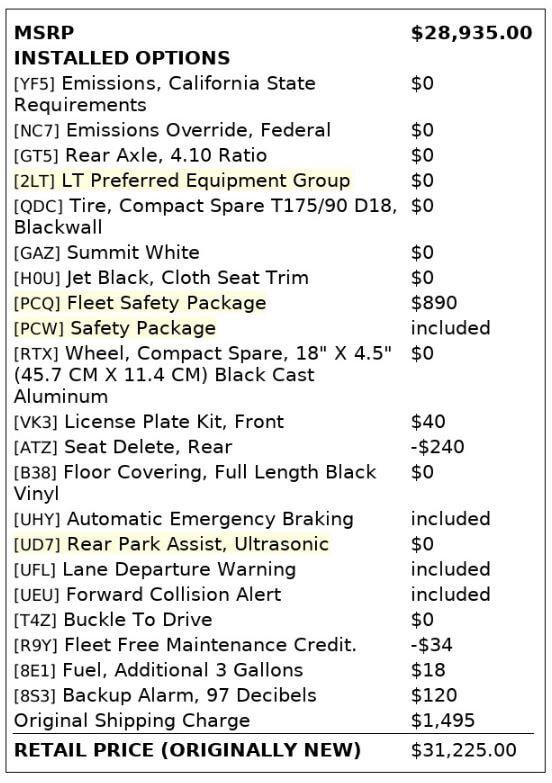 | MSRP | $28,935.00 |
|---|---|
| INSTALLED OPTIONS | |
| [YF5] Emissions, California State Requirements | $0 |
| [NC7] Emissions Override, Federal | $0 |
| [GT5] Rear Axle, 4.10 Ratio | $0 |
| [2LT] LT Preferred Equipment Group | $0 |
| [QDC] Tire, Compact Spare T175/90 D18, Blackwall | $0 |
| [GAZ] Summit White | $0 |
| [H0U] Jet Black, Cloth Seat Trim | $0 |
| [PCQ] Fleet Safety Package | $890 |
| [PCW] Safety Package | included |
| [RTX] Wheel, Compact Spare, 18" X 4.5" (45.7 CM X 11.4 CM) Black Cast Aluminum | $0 |
| [VK3] License Plate Kit, Front | $40 |
| [ATZ] Seat Delete, Rear | -$240 |
| [B38] Floor Covering, Full Length Black Vinyl | $0 |
| [UHY] Automatic Emergency Braking | included |
| [UD7] Rear Park Assist, Ultrasonic | $0 |
| [UFL] Lane Departure Warning | included |
| [UEU] Forward Collision Alert | included |
| [T4Z] Buckle To Drive | $0 |
| [R9Y] Fleet Free Maintenance Credit. | -$34 |
| [8E1] Fuel, Additional 3 Gallons | $18 |
| [8S3] Backup Alarm, 97 Decibels | $120 |
| Original Shipping Charge | $1,495 |
| RETAIL PRICE (ORIGINALLY NEW) | $31,225.00 |